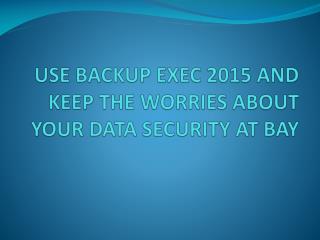 USE BACKUP EXEC 2015 AND KEEP THE WORRIES ABOUT YOUR DATA SECURITY AT BAY